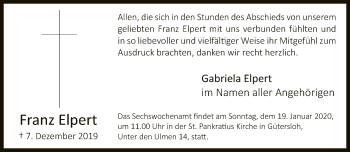 Allen, die sich in den Stunden des Abschieds von unserem geliebten Franz Elpert mit uns verbunden fühlten und in so liebevoller und vielfältiger Weise ihr Mitgefühl zum Ausdruck brachten, danken wir recht herzlich.

Gabriela Elpert
im Namen aller Angehörigen

Franz Elpert
† 7. Dezember 2019

Das Sechswochenamt findet am Sonntag, dem 19. Januar 2020, um 11.00 Uhr in der St. Pankratius Kirche in Gütersloh, Unter den Ulmen 14, statt.